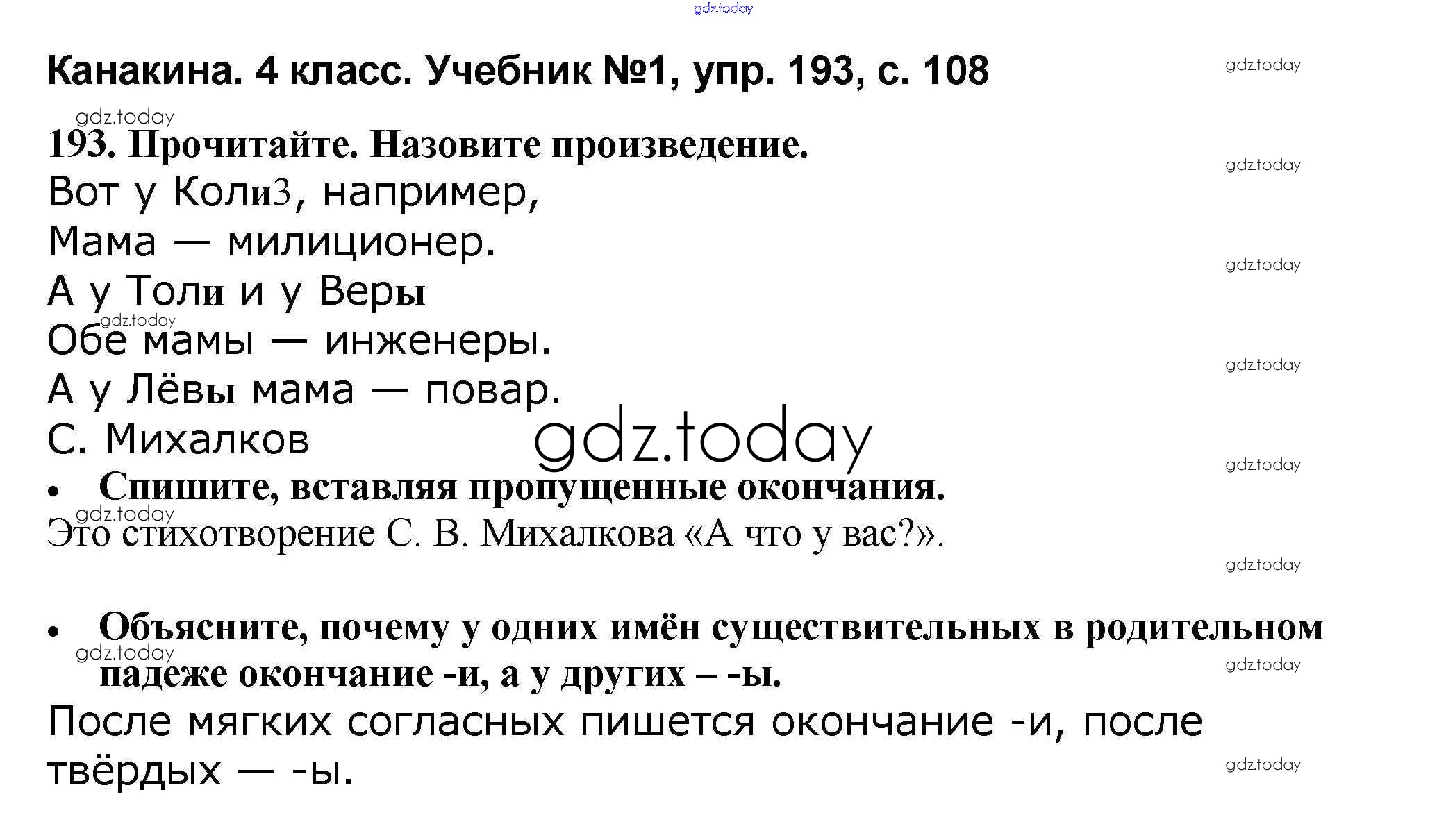 Канакина. 4 класс. Учебник №1, упр. 193, с. 108

193. Прочитайте. Назовите произведение.

Вот у Коли3, например,
Мама — милиционер.
А у Толи и у Веры
Обе мамы — инженеры.
А у Лёвы мама — повар.
С. Михалков

• Спишите, вставляя пропущенные окончания.

Это стихотворение С. В. Михалкова «А что у вас?».

• Объясните, почему у одних имён существительных в родительном падеже окончание -и, а у других – -ы.

После мягких согласных пишется окончание -и, после твёрдых — -ы.

gdz.today